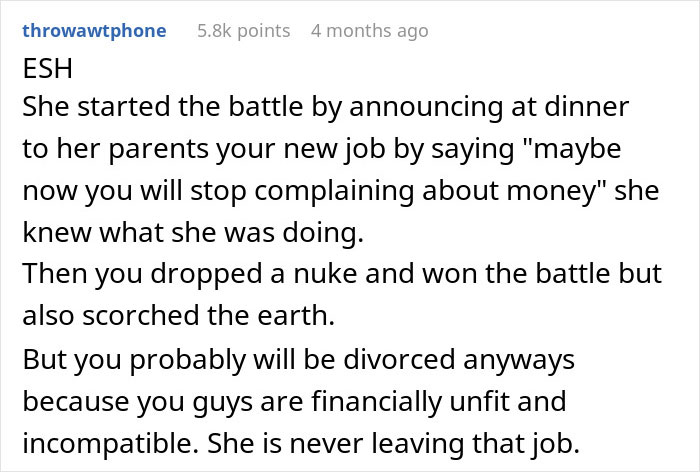 throwawtphone 5.8k points 4 months ago

ESH

She started the battle by announcing at dinner to her parents your new job by saying "maybe now you will stop complaining about money" she knew what she was doing.

Then you dropped a nuke and won the battle but also scorched the earth.

But you probably will be divorced anyways because you guys are financially unfit and incompatible. She is never leaving that job.